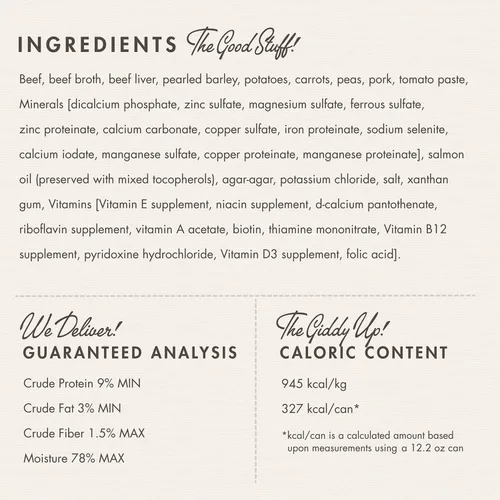 INGREDIENTS The Good Stuff!

Beef, beef broth, beef liver, pearled barley, potatoes, carrots, peas, pork, tomato paste, Minerals [dicalcium phosphate, zinc sulfate, magnesium sulfate, ferrous sulfate, zinc proteinate, calcium carbonate, copper sulfate, iron proteinate, sodium selenite, calcium iodate, manganese sulfate, copper proteinate, manganese proteinate], salmon oil (preserved with mixed tocopherols), agar-agar, potassium chloride, salt, xanthan gum, Vitamins [Vitamin E supplement, niacin supplement, d-calcium pantothenate, riboflavin supplement, vitamin A acetate, biotin, thiamine mononitrate, Vitamin B12 supplement, pyridoxine hydrochloride, Vitamin D3 supplement, folic acid].

We Deliver!
GUARANTEED ANALYSIS

Crude Protein 9% MIN

Crude Fat 3% MIN

Crude Fiber 1.5% MAX

Moisture 78% MAX

The Giddy Up!
CALORIC CONTENT

945 kcal/kg

327 kcal/can*

*kcal/can is a calculated amount based upon measurements using a 12.2 oz can